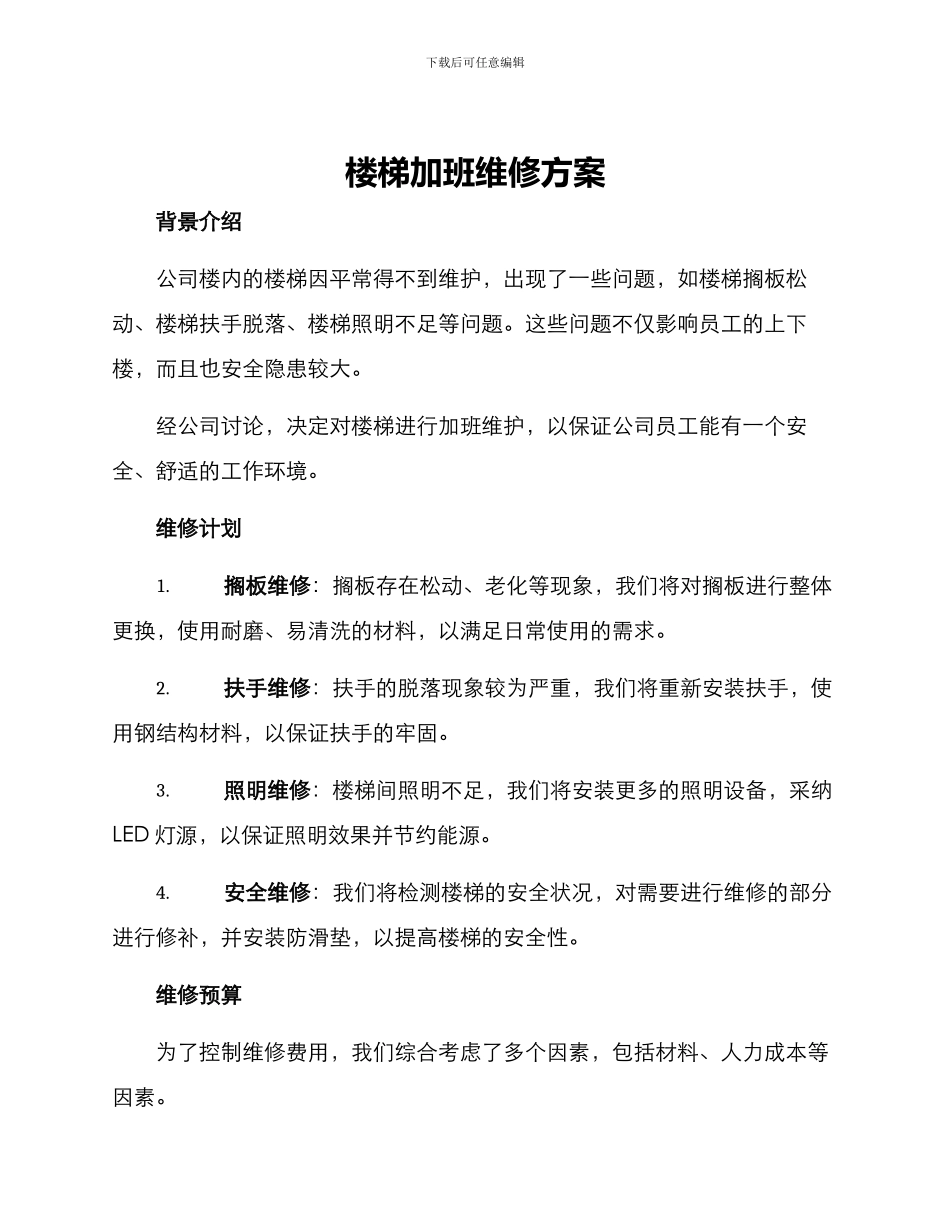 下载后可任意编辑

楼梯加班维修方案

背景介绍

公司楼内的楼梯因平常得不到维护，出现了一些问题，如楼梯搁板松动、楼梯扶手脱落、楼梯照明不足等问题。这些问题不仅影响员工的上下楼，而且也安全隐患较大。

经公司讨论，决定对楼梯进行加班维护，以保证公司员工能有一个安全、舒适的工作环境。

维修计划

1. 搁板维修：搁板存在松动、老化等现象，我们将对搁板进行整体更换，使用耐磨、易清洗的材料，以满足日常使用的需求。

2. 扶手维修：扶手的脱落现象较为严重，我们将重新安装扶手，使用钢结构材料，以保证扶手的牢固。

3. 照明维修：楼梯间照明不足，我们将安装更多的照明设备，采纳 LED 灯源，以保证照明效果并节约能源。

4. 安全维修：我们将检测楼梯的安全状况，对需要进行维修的部分进行修补，并安装防滑垫，以提高楼梯的安全性。

维修预算

为了控制维修费用，我们综合考虑了多个因素，包括材料、人力成本等因素。